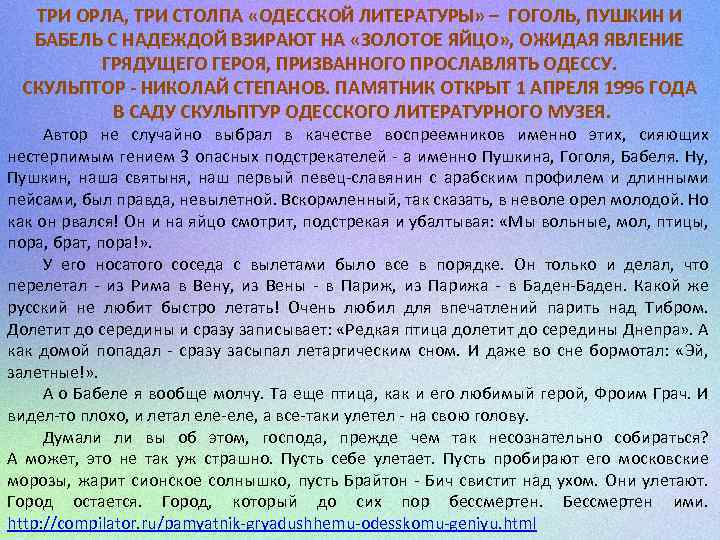 ТРИ ОРЛА, ТРИ СТОЛПА «ОДЕССКОЙ ЛИТЕРАТУРЫ» – ГОГОЛЬ, ПУШКИН И БАБЕЛЬ С НАДЕЖДОЙ ВЗИРАЮТ НА «ЗОЛОТОЕ ЯЙЦО», ОЖИДАЯ ЯВЛЕНИЕ ГРЯДУЩЕГО ГЕРОЯ, ПРИЗВАННОГО ПРОСЛАВЛЯТЬ ОДЕССУ.
СКУЛЬПТОР - НИКОЛАЙ СТЕПАНОВ. ПАМЯТНИК ОТКРЫТ 1 АПРЕЛЯ 1996 ГОДА В САДУ СКУЛЬПТУР ОДЕССКОГО ЛИТЕРАТУРНОГО МУЗЕЯ.

Автор не случайно выбрал в качестве воспреемников именно этих, сияющих нестерпимым гением 3 опасных подстрекателей - а именно Пушкина, Гоголя, Бабеля. Ну, Пушкин, наша святыня, наш первый певец-славянин с арабским профилем и длинными пейсами, был правда, невылетной. Вскормленный, так сказать, в неволе орел молодой. Но как он рвался! Он и на яйцо смотрит, подстрекая и убалтывая: «Мы вольные, мол, птицы, пора, брат, пора!».

У его носатого соседа с вылетами было все в порядке. Он только и делал, что перелетал - из Рима в Вену, из Вены - в Париж, из Парижа - в Баден-Баден. Какой же русский не любит быстро летать! Очень любил для впечатлений парить над Тибром. Долетит до середины и сразу записывает: «Редкая птица долетит до середины Днепра». А как домой попадал - сразу засыпал летаргическим сном. И даже во сне бормотал: «Эй, залетные!».

А о Бабеле я вообще молчу. Та еще птица, как и его любимый герой, Фроим Грач. И видел-то плохо, и летал еле-еле, а все-таки улетел - на свою голову.

Думали ли вы об этом, господа, прежде чем так несознательно собираться? А может, это не так уж страшно. Пусть себе улетает. Пусть пробирают его московские морозы, жарит сионское солнышко, пусть Брайтон - Бич свистит над ухом. Они улетают. Город остается. Город, который до сих пор бессмертен. Бессмертен ими. http://compilator.ru/pamyatnik-gryadushhemu-odesskomu-geniyu.html